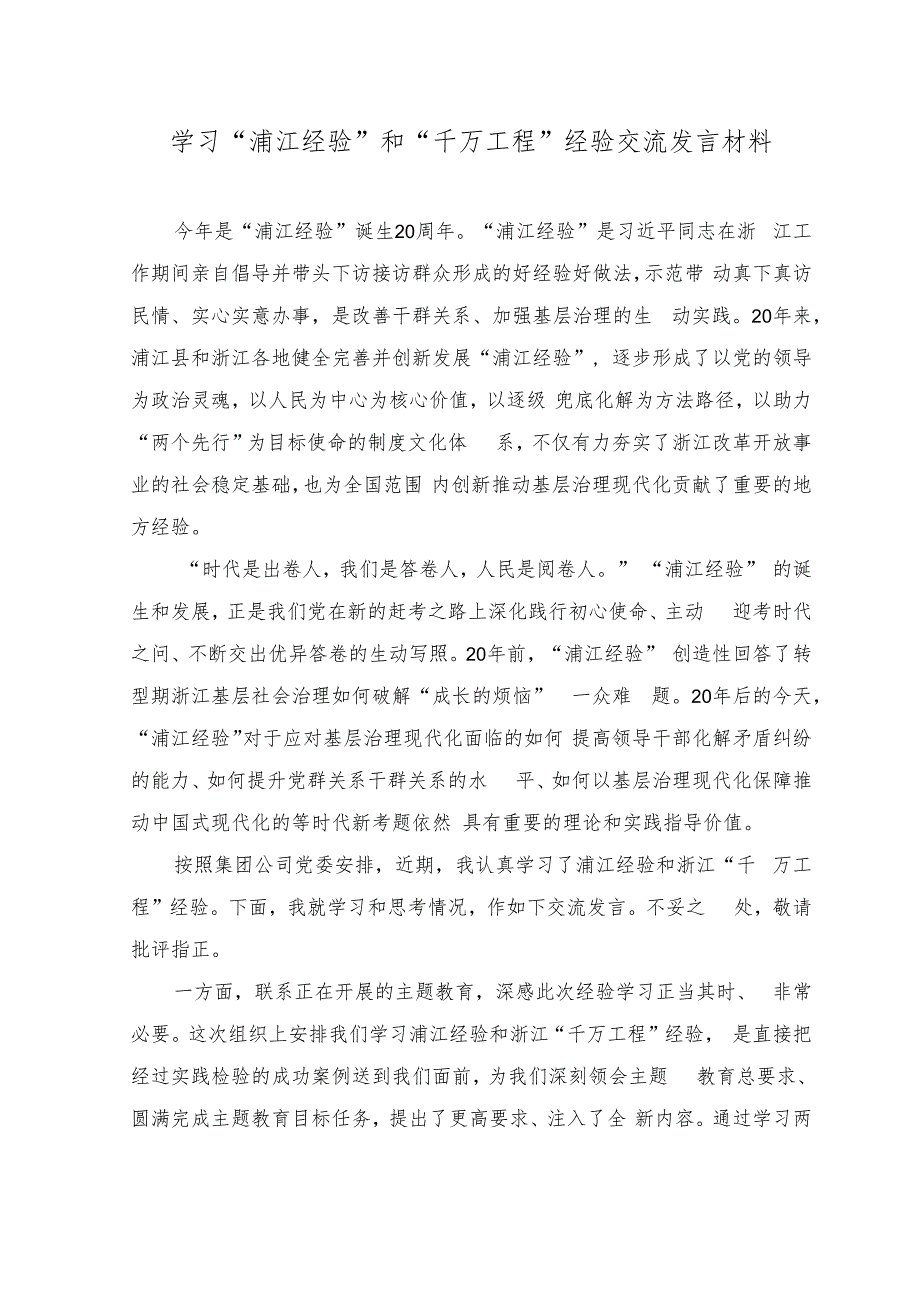 学习“浦江经验”和“千万工程”经验交流发言材料

今年是“浦江经验”诞生20周年。“浦江经验”是习近平同志在浙江工作期间亲自倡导并带头下访接访群众形成的好经验好做法，示范带动真下真访民情、实心实意办事，是改善干群关系、加强基层治理的生动实践。20年来，浦江县和浙江各地健全完善并创新发展“浦江经验”，逐步形成了以党的领导为政治灵魂，以人民为中心为核心价值，以逐级兜底化解为方法路径，以助力“两个先行”为目标使命的制度文化体系，不仅有力夯实了浙江改革开放事业的社会稳定基础，也为全国范围内创新推动基层治理现代化贡献了重要的地方经验。

“时代是出卷人，我们是答卷人，人民是阅卷人。”“浦江经验”的诞生和发展，正是我们党在新的赶考之路上深化践行初心使命、主动迎考时代之问、不断交出优异答卷的生动写照。20年前，“浦江经验”创造性回答了转型期浙江基层社会治理如何破解“成长的烦恼”一众难题。20年后的今天，“浦江经验”对于应对基层治理现代化面临的如何提高领导干部化解矛盾纠纷的能力、如何提升党群关系干群关系的水平、如何以基层治理现代化保障推动中国式现代化的等时代新考题依然具有重要的理论和实践指导价值。

按照集团公司党委安排，近期，我认真学习了浦江经验和浙江“千万工程”经验。下面，我就学习和思考情况，作如下交流发言。不妥之处，敬请批评指正。

一方面，联系正在开展的主题教育，深感此次经验学习正当其时、非常必要。这次组织上安排我们学习浦江经验和浙江“千万工程”经验，是直接把经过实践检验的成功案例送到我们面前，为我们深刻领会主题教育总要求、圆满完成主题教育目标任务，提出了更高要求、注入了全新内容。通过学习两